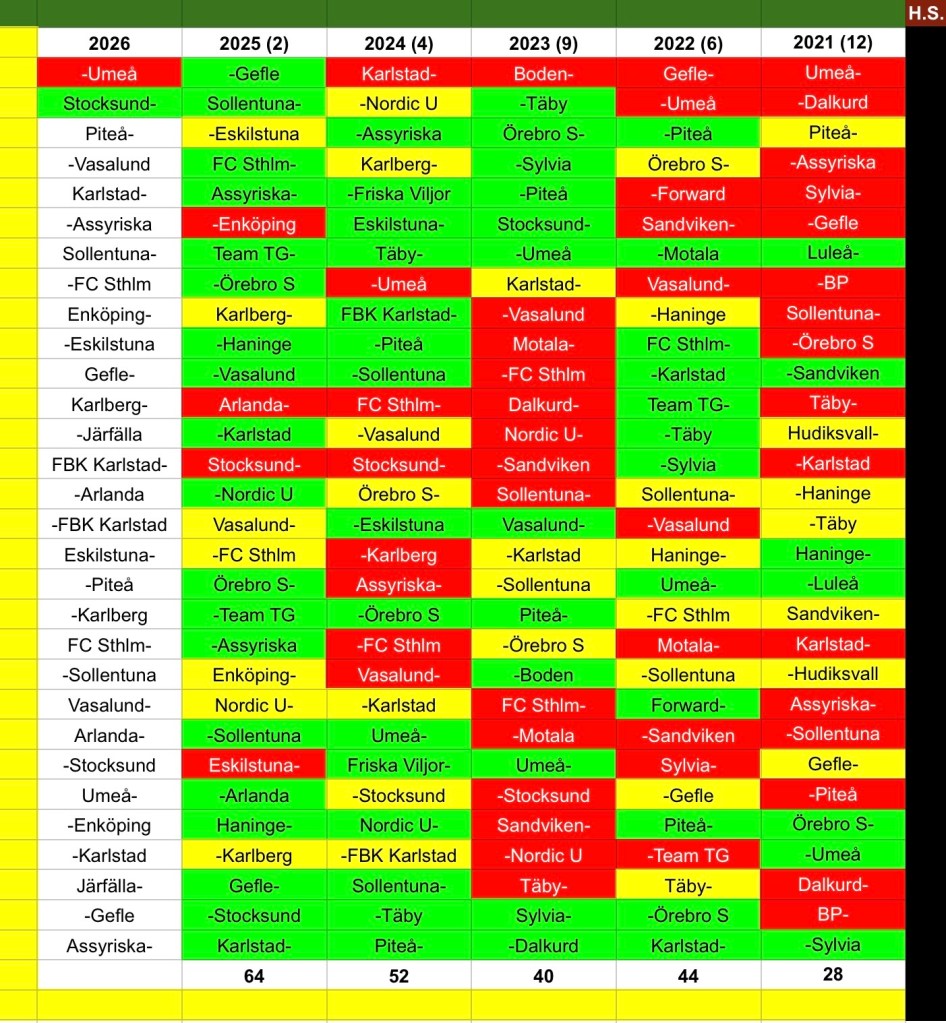 H.S.

| 2026 | 2025 (2) | 2024 (4) | 2023 (9) | 2022 (6) | 2021 (12) |
|---|---|---|---|---|---|
| -Umeå | -Gefle | Karlstad- | Boden- | Gefle- | Umeå- |
| Stocksund- | Sollentuna- | -Nordic U | -Täby | -Umeå | -Dalkurd |
| Piteå- | -Eskilstuna | -Assyriska | Örebro S- | -Piteå | Piteå- |
| -Vasalund | FC Sthlm- | Karlberg- | -Sylvia | Örebro S- | -Assyriska |
| Karlstad- | Assyriska- | -Friska Viljor | -Piteå | -Forward | Sylvia- |
| -Assyriska | -Enköping | Eskilstuna- | Stocksund- | Sandviken- | -Gefle |
| Sollentuna- | Team TG- | Täby- | -Umeå | -Motala | Luleå- |
| -FC Sthlm | -Örebro S | -Umeå | Karlstad- | Vasalund- | -BP |
| Enköping- | Karlberg- | FBK Karlstad- | -Vasalund | -Haninge | Sollentuna- |
| -Eskilstuna | -Haninge | -Piteå | Motala- | FC Sthlm- | -Örebro S |
| Gefle- | -Vasalund | -Sollentuna | -FC Sthlm | -Karlstad | -Sandviken |
| Karlberg- | Arlanda- | FC Sthlm- | Dalkurd- | Team TG- | Täby- |
| -Järfälla | -Karlstad | -Vasalund | Nordic U- | -Täby | Hudiksvall- |
| FBK Karlstad- | Stocksund- | Stocksund- | -Sandviken | -Sylvia | -Karlstad |
| -Arlanda | -Nordic U | Örebro S- | Sollentuna- | Sollentuna- | -Haninge |
| -FBK Karlstad | Vasalund- | -Eskilstuna | Vasalund- | -Vasalund | -Täby |
| Eskilstuna- | -FC Sthlm | -Karlberg | -Karlstad | Haninge- | Haninge- |
| -Piteå | Örebro S- | Assyriska- | -Sollentuna | Umeå- | -Luleå |
| -Karlberg | -Team TG | -Örebro S | Piteå- | -FC Sthlm | Sandviken- |
| FC Sthlm- | -Assyriska | -FC Sthlm | -Örebro S | Motala- | Karlstad- |
| -Sollentuna | Enköping- | Vasalund- | -Boden | -Sollentuna | -Hudiksvall |
| Vasalund- | Nordic U- | -Karlstad | FC Sthlm- | Forward- | Assyriska- |
| Arlanda- | -Sollentuna | Umeå- | -Motala | -Sandviken | -Sollentuna |
| -Stocksund | Eskilstuna- | Friska Viljor- | Umeå- | Sylvia- | Gefle- |
| Umeå- | -Arlanda | -Stocksund | -Stocksund | -Gefle | -Piteå |
| -Enköping | Haninge- | Nordic U- | Sandviken- | Piteå- | Örebro S- |
| -Karlstad | -Karlberg | -FBK Karlstad | -Nordic U | -Team TG | -Umeå |
| Järfälla- | Gefle- | Sollentuna- | Täby- | Täby- | Dalkurd- |
| -Gefle | -Stocksund | -Täby | Sylvia- | -Örebro S | BP- |
| Assyriska- | Karlstad- | Piteå- | -Dalkurd | Karlstad- | -Sylvia |
|  | 64 | 52 | 40 | 44 | 28 |